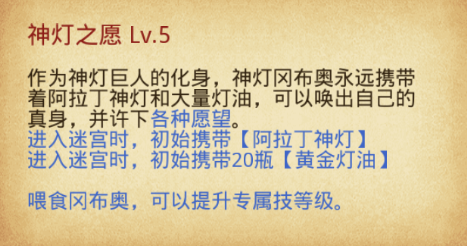 神灯之愿 Lv.5

作为神灯巨人的化身，神灯冈布奥永远携带着阿拉丁神灯和大量灯油，可以唤出自己的真身，并许下各种愿望。
进入迷宫时，初始携带【阿拉丁神灯】
进入迷宫时，初始携带20瓶【黄金灯油】

喂食冈布奥，可以提升专属技等级。